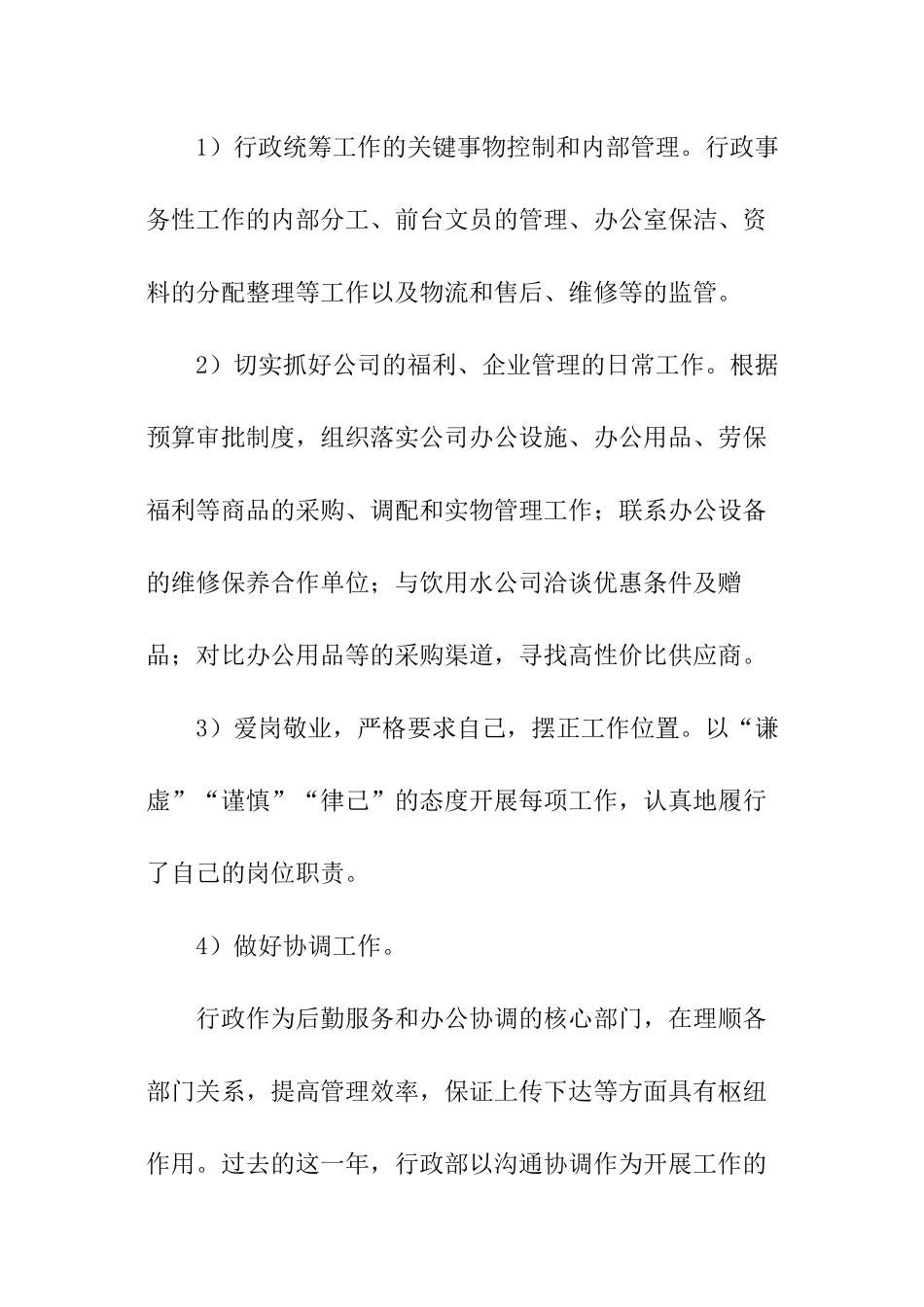 1）行政统筹工作的关键事物控制和内部管理。行政事务性工作的内部分工、前台文员的管理、办公室保洁、资料的分配整理等工作以及物流和售后、维修等的监管。

2）切实抓好公司的福利、企业管理的日常工作。根据预算审批制度，组织落实公司办公设施、办公用品、劳保福利等商品的采购、调配和实物管理工作；联系办公设备的维修保养合作单位；与饮用水公司洽谈优惠条件及赠品；对比办公用品等的采购渠道，寻找高性价比供应商。

3）爱岗敬业，严格要求自己，摆正工作位置。以“谦虚”“谨慎”“律己”的态度开展每项工作，认真地履行了自己的岗位职责。

4）做好协调工作。

行政作为后勤服务和办公协调的核心部门，在理顺各部门关系，提高管理效率，保证上传下达等方面具有枢纽作用。过去的这一年，行政部以沟通协调作为开展工作的